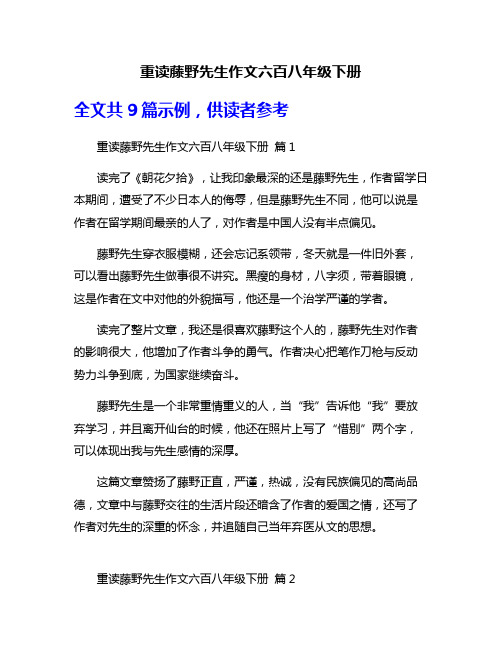 重读藤野先生作文六百八年级下册

全文共 9 篇示例，供读者参考

重读藤野先生作文六百八年级下册 篇 1

读完了《朝花夕拾》，让我印象最深的还是藤野先生，作者留学日本期间，遭受了不少日本人的侮辱，但是藤野先生不同，他可以说是作者在留学期间最亲的人了，对作者是中国人没有半点偏见。

藤野先生穿衣服模糊，还会忘记系领带，冬天就是一件旧外套，可以看出藤野先生做事很不讲究。黑瘦的身材，八字须，带着眼镜，这是作者在文中对他的外貌描写，他还是一个治学严谨的学者。

读完了整片文章，我还是很喜欢藤野这个人的，藤野先生对作者的影响很大，他增加了作者斗争的勇气。作者决心把笔作刀枪与反动势力斗争到底，为国家继续奋斗。

藤野先生是一个非常重情重义的人，当“我”告诉他“我”要放弃学习，并且离开仙台的时候，他还在照片上写了“惜别”两个字，可以体现出我与先生感情的深厚。

这篇文章赞扬了藤野正直，严谨，热诚，没有民族偏见的高尚品德，文章中与藤野交往的生活片段还暗含了作者的爱国之情，还写了作者对先生的深重的怀念，并追随自己当年弃医从文的思想。

重读藤野先生作文六百八年级下册 篇 2